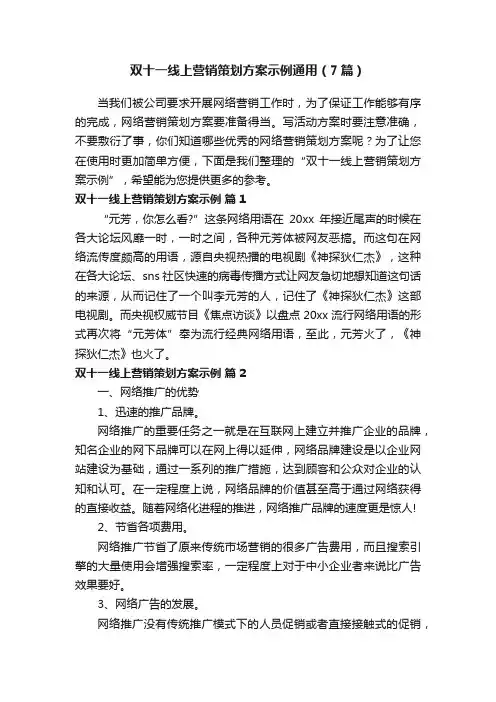 双十一线上营销策划方案示例通用（7篇）

当我们被公司要求开展网络营销工作时，为了保证工作能够有序的完成，网络营销策划方案要准备得当。写活动方案时要注意准确，不要敷衍了事，你们知道哪些优秀的网络营销策划方案呢？为了让您在使用时更加简单方便，下面是我们整理的“双十一线上营销策划方案示例”，希望能为您提供更多的参考。

双十一线上营销策划方案示例 篇1

“元芳，你怎么看?”这条网络用语在 20xx 年接近尾声的时候在各大论坛风靡一时，一时之间，各种元芳体被网友恶搞。而这句在网络流传度颇高的用语，源自央视热播的电视剧《神探狄仁杰》，这种在各大论坛、sns 社区快速的病毒传播方式让网友急切地想知道这句话的来源，从而记住了一个叫李元芳的人，记住了《神探狄仁杰》这部电视剧。而央视权威节目《焦点访谈》以盘点 20xx 流行网络用语的形式再次将“元芳体”奉为流行经典网络用语，至此，元芳火了，《神探狄仁杰》也火了。

双十一线上营销策划方案示例 篇2

一、网络推广的优势

1、迅速的推广品牌。

网络推广的重要任务之一就是在互联网上建立并推广企业的品牌，知名企业的网下品牌可以在网上得以延伸，网络品牌建设是以企业网站建设为基础，通过一系列的推广措施，达到顾客和公众对企业的认知和认可。在一定程度上说，网络品牌的价值甚至高于通过网络获得的直接收益。随着网络化进程的推进，网络推广品牌的速度更是惊人!

2、节省各项费用。

网络推广节省了原来传统市场营销的很多广告费用，而且搜索引擎的大量使用会增强搜索率，一定程度上对于中小企业者来说比广告效果要好。

3、网络广告的发展。

网络推广没有传统推广模式下的人员促销或者直接接触式的促销，